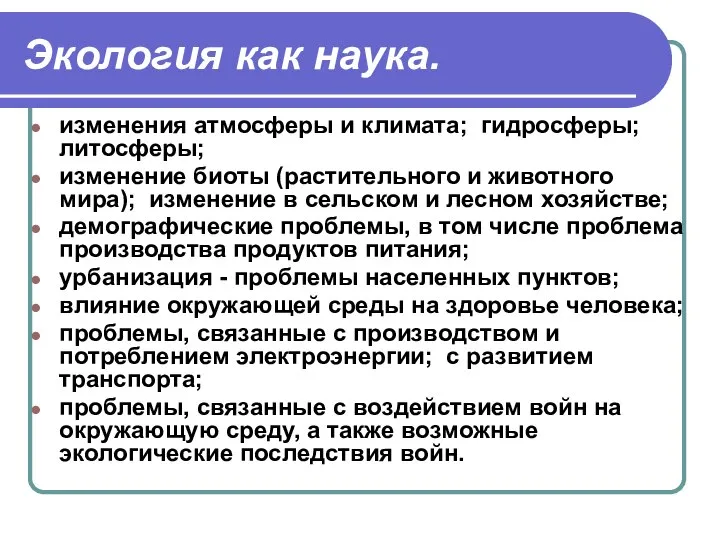 Экология как наука.

- изменения атмосферы и климата; гидросферы; литосферы;
- изменение биоты (растительного и животного мира); изменение в сельском и лесном хозяйстве;
- демографические проблемы, в том числе проблема производства продуктов питания;
- урбанизация - проблемы населенных пунктов;
- влияние окружающей среды на здоровье человека;
- проблемы, связанные с производством и потреблением электроэнергии; с развитием транспорта;
- проблемы, связанные с воздействием войн на окружающую среду, а также возможные экологические последствия войн.